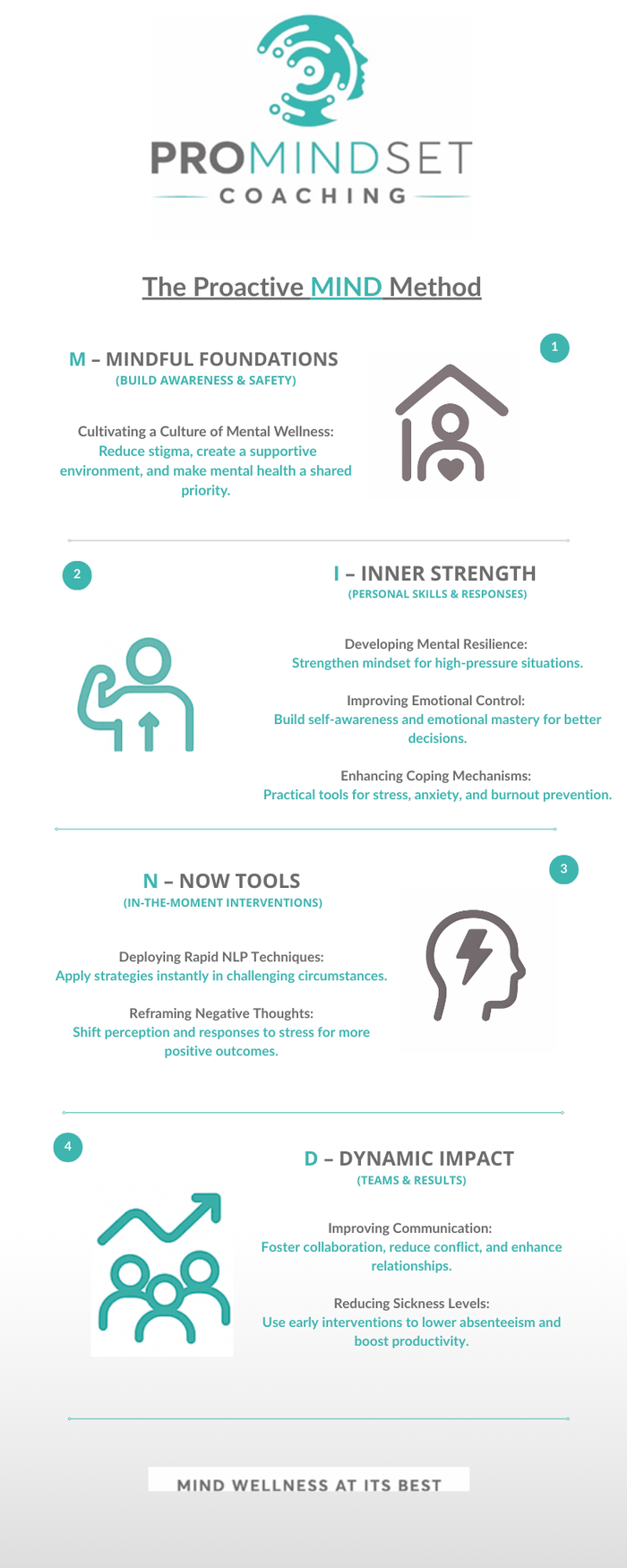 PROMINDSET
COACHING

The Proactive MIND Method

1

M – MINDFUL FOUNDATIONS
(BUILD AWARENESS & SAFETY)

Cultivating a Culture of Mental Wellness:
Reduce stigma, create a supportive environment, and make mental health a shared priority.

2

I – INNER STRENGTH
(PERSONAL SKILLS & RESPONSES)

Developing Mental Resilience:
Strengthen mindset for high-pressure situations.

Improving Emotional Control:
Build self-awareness and emotional mastery for better decisions.

Enhancing Coping Mechanisms:
Practical tools for stress, anxiety, and burnout prevention.

3

N – NOW TOOLS
(IN-THE-MOMENT INTERVENTIONS)

Deploying Rapid NLP Techniques:
Apply strategies instantly in challenging circumstances.

Reframing Negative Thoughts:
Shift perception and responses to stress for more positive outcomes.

4

D – DYNAMIC IMPACT
(TEAMS & RESULTS)

Improving Communication:
Foster collaboration, reduce conflict, and enhance relationships.

Reducing Sickness Levels:
Use early interventions to lower absenteeism and boost productivity.

MIND WELLNESS AT ITS BEST